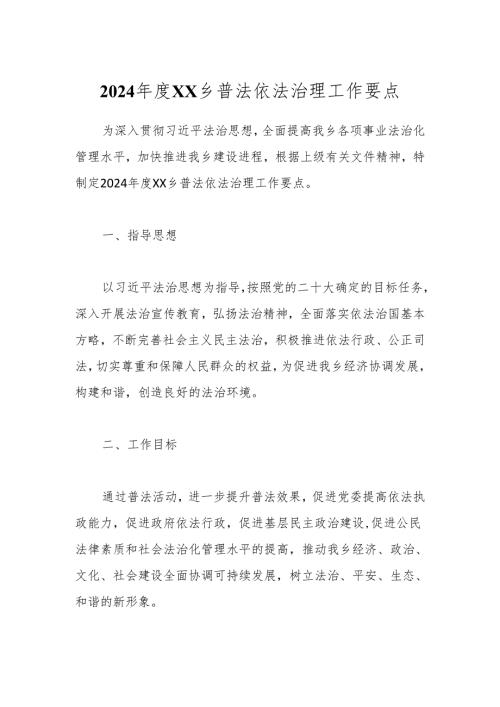 2024年度XX乡普法依法治理工作要点

为深入贯彻习近平法治思想，全面提高我乡各项事业法治化管理水平，加快推进我乡建设进程，根据上级有关文件精神，特制定2024年度XX乡普法依法治理工作要点。

一、指导思想

以习近平法治思想为指导，按照党的二十大确定的目标任务，深入开展法治宣传教育，弘扬法治精神，全面落实依法治国基本方略，不断完善社会主义民主法治，积极推进依法行政、公正司法，切实尊重和保障人民群众的权益，为促进我乡经济协调发展，构建和谐，创造良好的法治环境。

二、工作目标

通过普法活动，进一步提升普法效果，促进党委提高依法执政能力，促进政府依法行政，促进基层民主政治建设，促进公民法律素质和社会法治化管理水平的提高，推动我乡经济、政治、文化、社会建设全面协调可持续发展，树立法治、平安、生态、和谐的新形象。